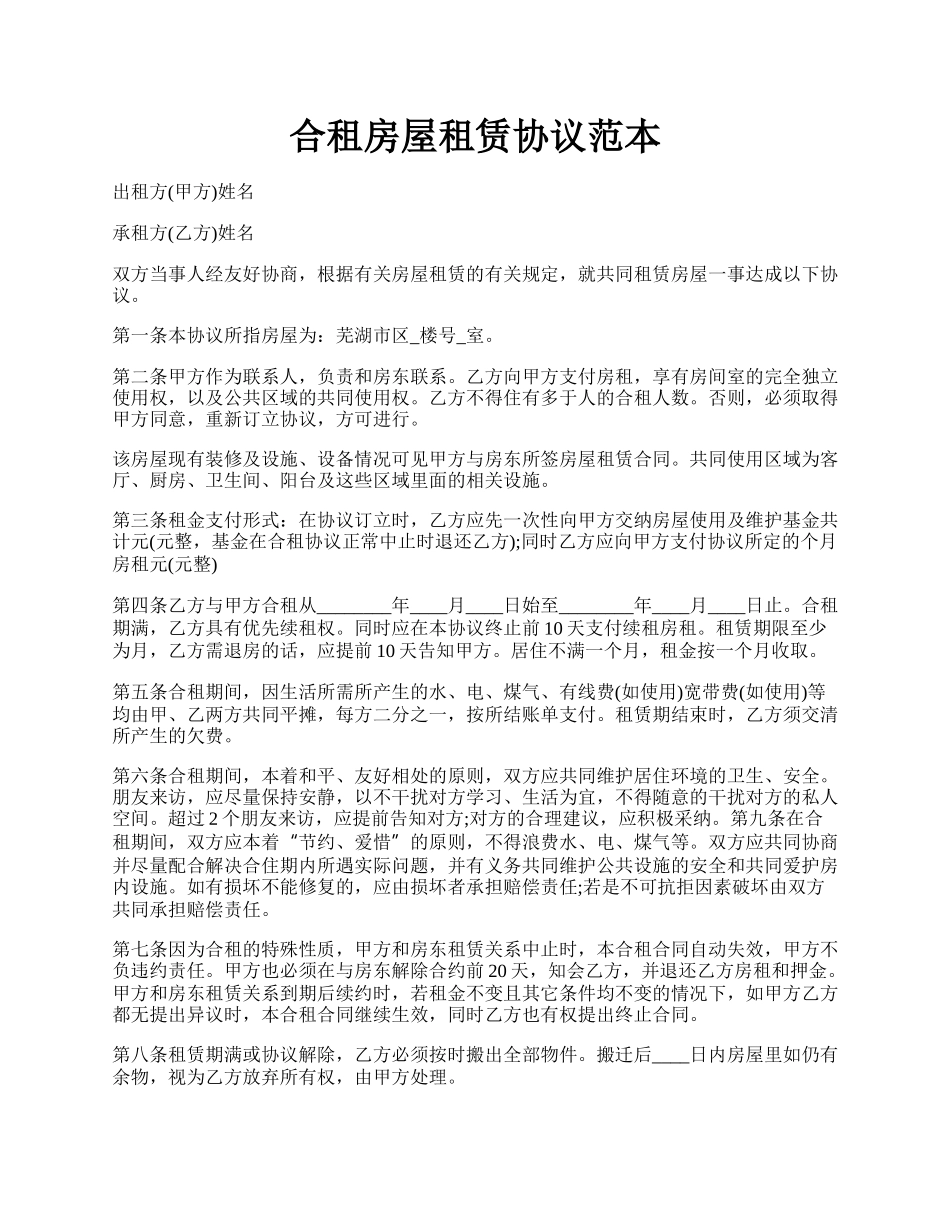 合租房屋租赁协议范本

出租方(甲方)姓名

承租方(乙方)姓名

双方当事人经友好协商，根据有关房屋租赁的有关规定，就共同租赁房屋一事达成以下协议。

第一条本协议所指房屋为：芜湖市区_楼号_室。

第二条甲方作为联系人，负责和房东联系。乙方向甲方支付房租，享有房间室的完全独立使用权，以及公共区域的共同使用权。乙方不得住有多于人的合租人数。否则，必须取得甲方同意，重新订立协议，方可进行。

该房屋现有装修及设施、设备情况可见甲方与房东所签房屋租赁合同。共同使用区域为客厅、厨房、卫生间、阳台及这些区域里面的相关设施。

第三条租金支付形式：在协议订立时，乙方应先一次性向甲方交纳房屋使用及维护基金共计元(元整，基金在合租协议正常中止时退还乙方);同时乙方应向甲方支付协议所定的个月房租元(元整)

第四条乙方与甲方合租从________年____月____日始至________年____月____日止。合租期满，乙方具有优先续租权。同时应在本协议终止前 10 天支付续租房租。租赁期限至少为月，乙方需退房的话，应提前 10 天告知甲方。居住不满一个月，租金按一个月收取。

第五条合租期间，因生活所需所产生的水、电、煤气、有线费(如使用)宽带费(如使用)等均由甲、乙两方共同平摊，每方二分之一，按所结账单支付。租赁期结束时，乙方须交清所产生的欠费。

第六条合租期间，本着和平、友好相处的原则，双方应共同维护居住环境的卫生、安全。朋友来访，应尽量保持安静，以不干扰对方学习、生活为宜，不得随意的干扰对方的私人空间。超过 2 个朋友来访，应提前告知对方;对方的合理建议，应积极采纳。第九条在合租期间，双方应本着“节约、爱惜”的原则，不得浪费水、电、煤气等。双方应共同协商并尽量配合解决合住期内所遇实际问题，并有义务共同维护公共设施的安全和共同爱护房内设施。如有损坏不能修复的，应由损坏者承担赔偿责任;若是不可抗拒因素破坏由双方共同承担赔偿责任。

第七条因为合租的特殊性质，甲方和房东租赁关系中止时，本合租合同自动失效，甲方不负违约责任。甲方也必须在与房东解除合约前 20 天，知会乙方，并退还乙方房租和押金。甲方和房东租赁关系到期后续约时，若租金不变且其它条件均不变的情况下，如甲方乙方都无提出异议时，本合租合同继续生效，同时乙方也有权提出终止合同。

第八条租赁期满或协议解除，乙方必须按时搬出全部物件。搬迁后____日内房屋里如仍有余物，视为乙方放弃所有权，由甲方处理。